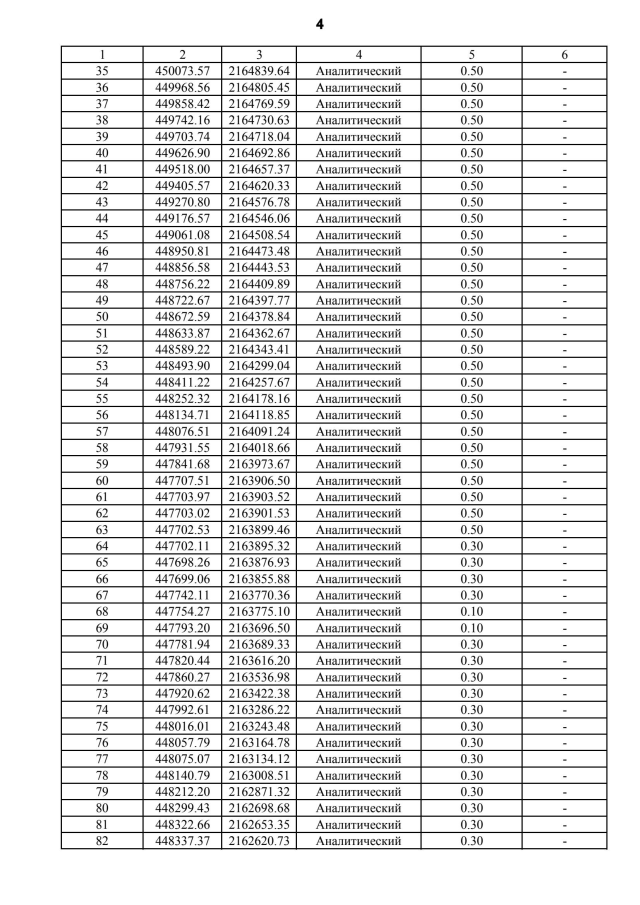 4

| 1 | 2 | 3 | 4 | 5 | 6 |
|---|---|---|---|---|---|
| 35 | 450073.57 | 2164839.64 | Аналитический | 0.50 | - |
| 36 | 449968.56 | 2164805.45 | Аналитический | 0.50 | - |
| 37 | 449858.42 | 2164769.59 | Аналитический | 0.50 | - |
| 38 | 449742.16 | 2164730.63 | Аналитический | 0.50 | - |
| 39 | 449703.74 | 2164718.04 | Аналитический | 0.50 | - |
| 40 | 449626.90 | 2164692.86 | Аналитический | 0.50 | - |
| 41 | 449518.00 | 2164657.37 | Аналитический | 0.50 | - |
| 42 | 449405.57 | 2164620.33 | Аналитический | 0.50 | - |
| 43 | 449270.80 | 2164576.78 | Аналитический | 0.50 | - |
| 44 | 449176.57 | 2164546.06 | Аналитический | 0.50 | - |
| 45 | 449061.08 | 2164508.54 | Аналитический | 0.50 | - |
| 46 | 448950.81 | 2164473.48 | Аналитический | 0.50 | - |
| 47 | 448856.58 | 2164443.53 | Аналитический | 0.50 | - |
| 48 | 448756.22 | 2164409.89 | Аналитический | 0.50 | - |
| 49 | 448722.67 | 2164397.77 | Аналитический | 0.50 | - |
| 50 | 448672.59 | 2164378.84 | Аналитический | 0.50 | - |
| 51 | 448633.87 | 2164362.67 | Аналитический | 0.50 | - |
| 52 | 448589.22 | 2164343.41 | Аналитический | 0.50 | - |
| 53 | 448493.90 | 2164299.04 | Аналитический | 0.50 | - |
| 54 | 448411.22 | 2164257.67 | Аналитический | 0.50 | - |
| 55 | 448252.32 | 2164178.16 | Аналитический | 0.50 | - |
| 56 | 448134.71 | 2164118.85 | Аналитический | 0.50 | - |
| 57 | 448076.51 | 2164091.24 | Аналитический | 0.50 | - |
| 58 | 447931.55 | 2164018.66 | Аналитический | 0.50 | - |
| 59 | 447841.68 | 2163973.67 | Аналитический | 0.50 | - |
| 60 | 447707.51 | 2163906.50 | Аналитический | 0.50 | - |
| 61 | 447703.97 | 2163903.52 | Аналитический | 0.50 | - |
| 62 | 447703.02 | 2163901.53 | Аналитический | 0.50 | - |
| 63 | 447702.53 | 2163899.46 | Аналитический | 0.50 | - |
| 64 | 447702.11 | 2163895.32 | Аналитический | 0.30 | - |
| 65 | 447698.26 | 2163876.93 | Аналитический | 0.30 | - |
| 66 | 447699.06 | 2163855.88 | Аналитический | 0.30 | - |
| 67 | 447742.11 | 2163770.36 | Аналитический | 0.30 | - |
| 68 | 447754.27 | 2163775.10 | Аналитический | 0.10 | - |
| 69 | 447793.20 | 2163696.50 | Аналитический | 0.10 | - |
| 70 | 447781.94 | 2163689.33 | Аналитический | 0.30 | - |
| 71 | 447820.44 | 2163616.20 | Аналитический | 0.30 | - |
| 72 | 447860.27 | 2163536.98 | Аналитический | 0.30 | - |
| 73 | 447920.62 | 2163422.38 | Аналитический | 0.30 | - |
| 74 | 447992.61 | 2163286.22 | Аналитический | 0.30 | - |
| 75 | 448016.01 | 2163243.48 | Аналитический | 0.30 | - |
| 76 | 448057.79 | 2163164.78 | Аналитический | 0.30 | - |
| 77 | 448075.07 | 2163134.12 | Аналитический | 0.30 | - |
| 78 | 448140.79 | 2163008.51 | Аналитический | 0.30 | - |
| 79 | 448212.20 | 2162871.32 | Аналитический | 0.30 | - |
| 80 | 448299.43 | 2162698.68 | Аналитический | 0.30 | - |
| 81 | 448322.66 | 2162653.35 | Аналитический | 0.30 | - |
| 82 | 448337.37 | 2162620.73 | Аналитический | 0.30 | - |